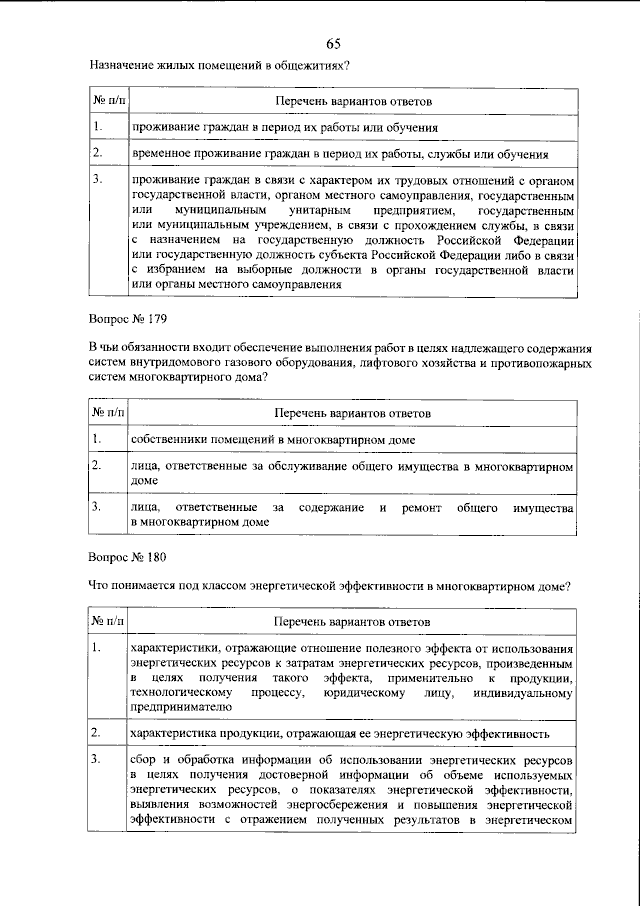 65

Назначение жилых помещений в общежитиях?

| № п/п | Перечень вариантов ответов |
|---|---|
| 1. | проживание граждан в период их работы или обучения |
| 2. | временное проживание граждан в период их работы, службы или обучения |
| 3. | проживание граждан в связи с характером их трудовых отношений с органом государственной власти, органом местного самоуправления, государственным или муниципальным унитарным предприятием, государственным или муниципальным учреждением, в связи с прохождением службы, в связи с назначением на государственную должность Российской Федерации или государственную должность субъекта Российской Федерации либо в связи с избранием на выборные должности в органы государственной власти или органы местного самоуправления |

Вопрос № 179

В чьи обязанности входит обеспечение выполнения работ в целях надлежащего содержания систем внутридомового газового оборудования, лифтового хозяйства и противопожарных систем многоквартирного дома?

| № п/п | Перечень вариантов ответов |
|---|---|
| 1. | собственники помещений в многоквартирном доме |
| 2. | лица, ответственные за обслуживание общего имущества в многоквартирном доме |
| 3. | лица, ответственные за содержание и ремонт общего имущества в многоквартирном доме |

Вопрос № 180

Что понимается под классом энергетической эффективности в многоквартирном доме?

| № п/п | Перечень вариантов ответов |
|---|---|
| 1. | характеристики, отражающие отношение полезного эффекта от использования энергетических ресурсов к затратам энергетических ресурсов, произведенным в целях получения такого эффекта, применительно к продукции, технологическому процессу, юридическому лицу, индивидуальному предпринимателю |
| 2. | характеристика продукции, отражающая ее энергетическую эффективность |
| 3. | сбор и обработка информации об использовании энергетических ресурсов в целях получения достоверной информации об объеме используемых энергетических ресурсов, о показателях энергетической эффективности, выявления возможностей энергосбережения и повышения энергетической эффективности с отражением полученных результатов в энергетическом |